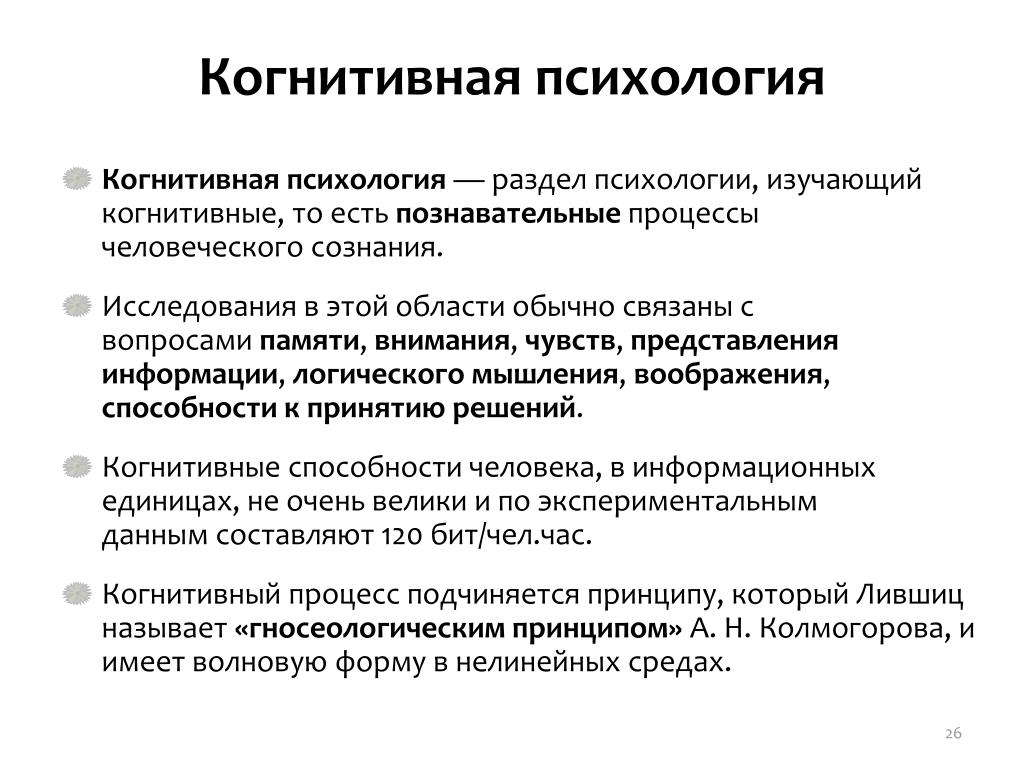 Когнитивная психология

Когнитивная психология — раздел психологии, изучающий когнитивные, то есть познавательные процессы человеческого сознания.

Исследования в этой области обычно связаны с вопросами памяти, внимания, чувств, представления информации, логического мышления, воображения, способности к принятию решений.

Когнитивные способности человека, в информационных единицах, не очень велики и по экспериментальным данным составляют 120 бит/чел.час.

Когнитивный процесс подчиняется принципу, который Лившиц называет «гносеологическим принципом» А. Н. Колмогорова, и имеет волновую форму в нелинейных средах.

26